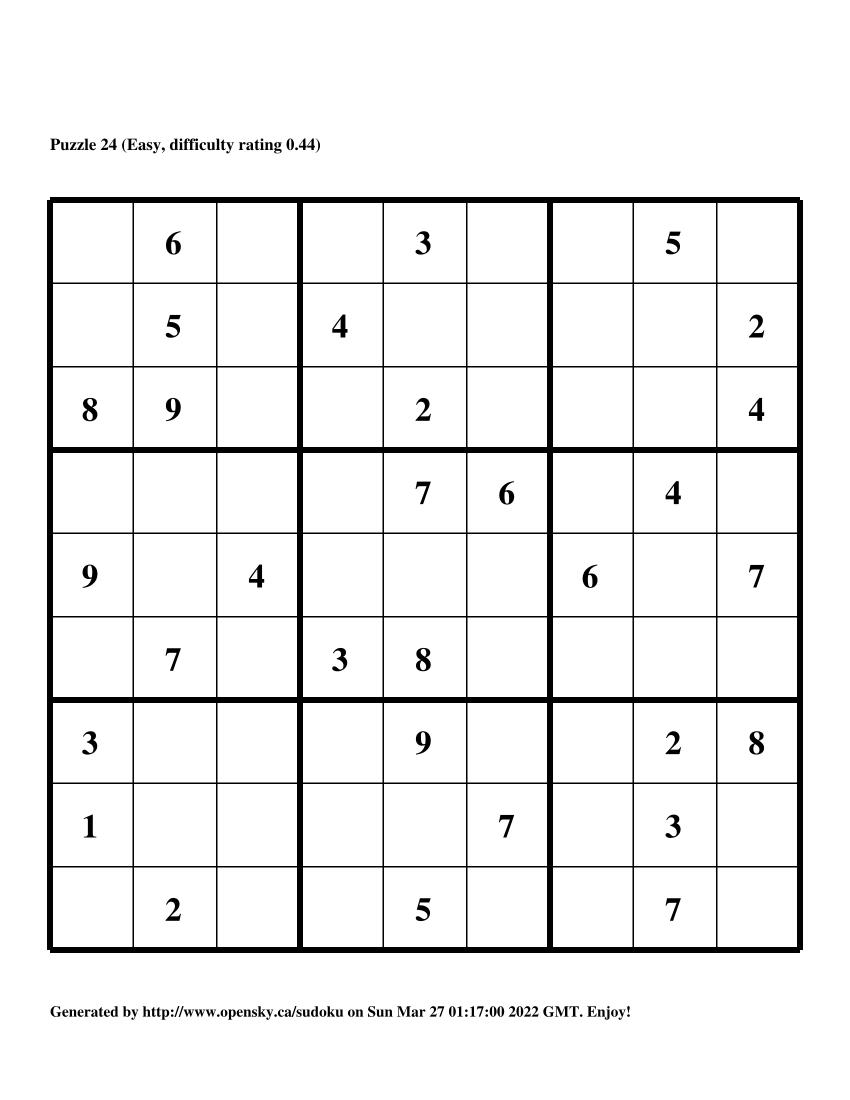 Puzzle 24 (Easy, difficulty rating 0.44)

| | | | | | | | | |
|---|---|---|---|---|---|---|---|---|
| | 6 | | | 3 | | | 5 | |
| | 5 | | 4 | | | | | 2 |
| 8 | 9 | | | 2 | | | | 4 |
| | | | | 7 | 6 | | 4 | |
| 9 | | 4 | | | | 6 | | 7 |
| | 7 | | 3 | 8 | | | | |
| 3 | | | | 9 | | | 2 | 8 |
| 1 | | | | | 7 | | 3 | |
| | 2 | | | 5 | | | 7 | |

Generated by http://www.opensky.ca/sudoku on Sun Mar 27 01:17:00 2022 GMT. Enjoy!